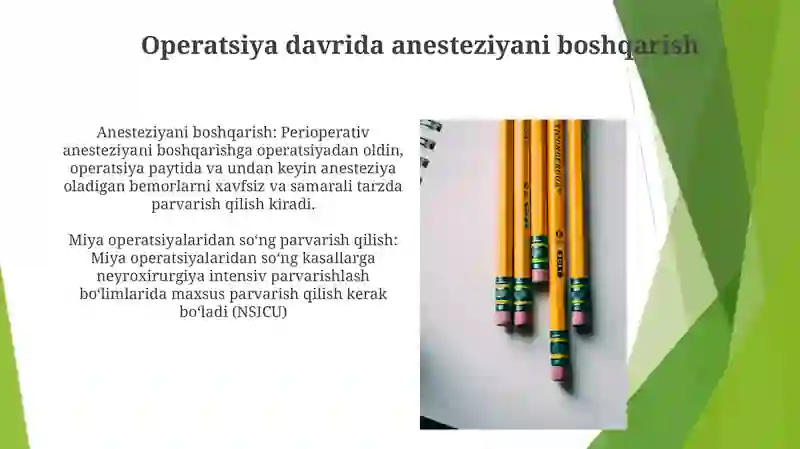 Operatsiya davrida anesteziyani boshqarish

Anesteziyani boshqarish: Perioperativ anesteziyani boshqarishga operatsiyadan oldin, operatsiya paytida va undan keyin anesteziya oladigan bemorlarni xavfsiz va samarali tarzda parvarish qilish kiradi.

Miya operatsiyalaridan so‘ng parvarish qilish: Miya operatsiyalaridan so‘ng kasallarga neyroxirurgiya intensiv parvarishlash bo‘limlarida maxsus parvarish qilish kerak bo‘ladi (NSICU)